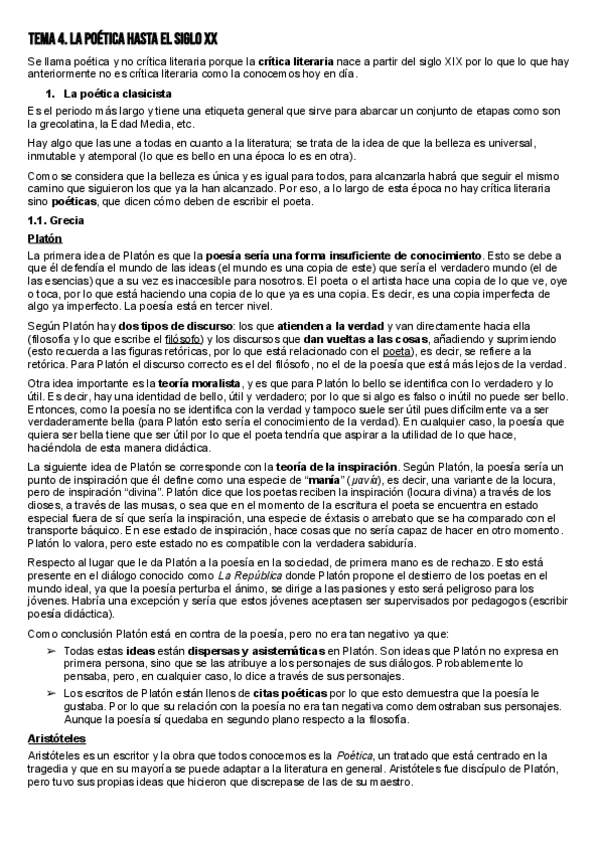 TEMA 4. LA POÉTICA HASTA EL SIGLO XX

Se llama poética y no crítica literaria porque la crítica literaria nace a partir del siglo XIX por lo que lo que hay anteriormente no es crítica literaria como la conocemos hoy en día.

1. La poética clasicista

Es el periodo más largo y tiene una etiqueta general que sirve para abarcar un conjunto de etapas como son la grecolatina, la Edad Media, etc.

Hay algo que las une a todas en cuanto a la literatura; se trata de la idea de que la belleza es universal, inmutable y atemporal (lo que es bello en una época lo es en otra).

Como se considera que la belleza es única y es igual para todos, para alcanzarla habrá que seguir el mismo camino que siguieron los que ya la han alcanzado. Por eso, a lo largo de esta época no hay crítica literaria sino poéticas, que dicen cómo deben de escribir el poeta.

1.1. Grecia

Platón

La primera idea de Platón es que la poesía sería una forma insuficiente de conocimiento. Esto se debe a que él defendía el mundo de las ideas (el mundo es una copia de este) que sería el verdadero mundo (el de las esencias) que a su vez es inaccesible para nosotros. El poeta o el artista hace una copia de lo que ve, oye o toca, por lo que está haciendo una copia de lo que ya es una copia. Es decir, es una copia imperfecta de algo ya imperfecto. La poesía está en tercer nivel.

Según Platón hay dos tipos de discurso: los que atienden a la verdad y van directamente hacia ella (filosofía y lo que escribe el filósofo) y los discursos que dan vueltas a las cosas, añadiendo y suprimiendo (esto recuerda a las figuras retóricas, por lo que está relacionado con el poeta), es decir, se refiere a la retórica. Para Platón el discurso correcto es el del filósofo, no el de la poesía que está más lejos de la verdad.

Otra idea importante es la teoría moralista, y es que para Platón lo bello se identifica con lo verdadero y lo útil. Es decir, hay una identidad de bello, útil y verdadero; por lo que si algo es falso o inútil no puede ser bello. Entonces, como la poesía no se identifica con la verdad y tampoco suele ser útil pues difícilmente va a ser verdaderamente bella (para Platón esto sería el conocimiento de la verdad). En cualquier caso, la poesía que quiera ser bella tiene que ser útil por lo que el poeta tendría que aspirar a la utilidad de lo que hace, haciéndola de esta manera didáctica.

La siguiente idea de Platón se corresponde con la teoría de la inspiración. Según Platón, la poesía sería un punto de inspiración que él define como una especie de "manía" (μανία), es decir, una variante de la locura, pero de inspiración "divina". Platón dice que los poetas reciben la inspiración (locura divina) a través de los dioses, a través de las musas, o sea que en el momento de la escritura el poeta se encuentra en estado especial fuera de sí que sería la inspiración, una especie de éxtasis o arrebato que se ha comparado con el transporte báquico. En ese estado de inspiración, hace cosas que no sería capaz de hacer en otro momento. Platón lo valora, pero este estado no es compatible con la verdadera sabiduría.

Respecto al lugar que le da Platón a la poesía en la sociedad, de primera mano es de rechazo. Esto está presente en el diálogo conocido como La República donde Platón propone el destierro de los poetas en el mundo ideal, ya que la poesía perturba el ánimo, se dirige a las pasiones y esto será peligroso para los jóvenes. Habría una excepción y sería que estos jóvenes aceptasen ser supervisados por pedagogos (escribir poesía didáctica).

Como conclusión Platón está en contra de la poesía, pero no era tan negativo ya que:

➢ Todas estas ideas están dispersas y asistemáticas en Platón. Son ideas que Platón no expresa en primera persona, sino que se las atribuye a los personajes de sus diálogos. Probablemente lo pensaba, pero, en cualquier caso, lo dice a través de sus personajes.

➢ Los escritos de Platón están llenos de citas poéticas por lo que esto demuestra que la poesía le gustaba. Por lo que su relación con la poesía no era tan negativa como demostraban sus personajes. Aunque la poesía sí quedaba en segundo plano respecto a la filosofía.

Aristóteles

Aristóteles es un escritor y la obra que todos conocemos es la Poética, un tratado que está centrado en la tragedia y que en su mayoría se puede adaptar a la literatura en general. Aristóteles fue discípulo de Platón, pero tuvo sus propias ideas que hicieron que discrepase de las de su maestro.